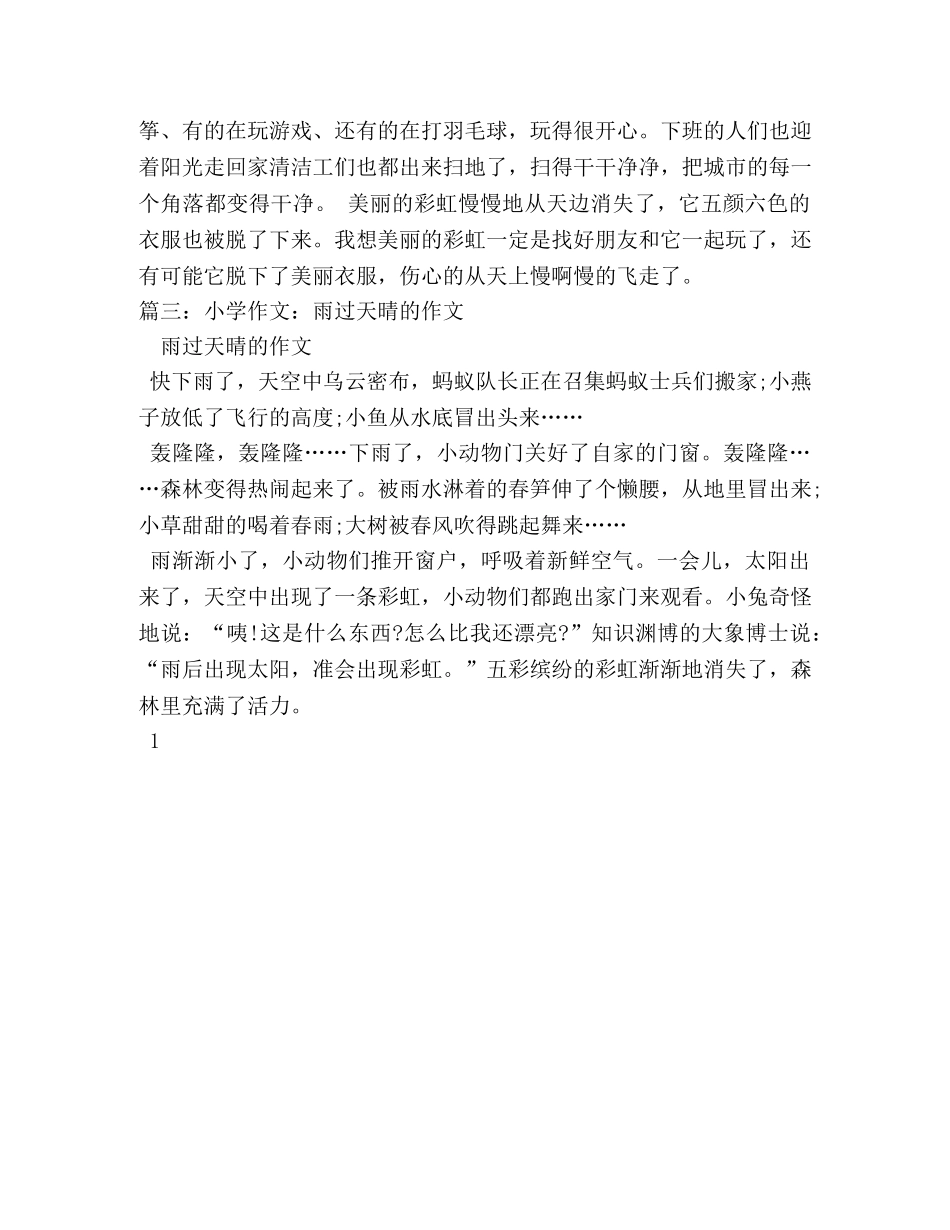 筝、有的在玩游戏、还有的在打羽毛球，玩得很开心。下班的人们也迎着阳光走回家清洁工们也都出来扫地了，扫得干干净净，把城市的每一个角落都变得干净。 美丽的彩虹慢慢地从天边消失了，它五颜六色的衣服也被脱了下来。我想美丽的彩虹一定是找好朋友和它一起玩了，还有可能它脱下了美丽衣服，伤心的从天上慢啊慢的飞走了。
篇三：小学作文：雨过天晴的作文
雨过天晴的作文
快下雨了，天空中乌云密布，蚂蚁队长正在召集蚂蚁士兵们搬家;小燕子放低了飞行的高度;小鱼从水底冒出头来……
轰隆隆，轰隆隆……下雨了，小动物门关好了自家的门窗。轰隆隆……森林变得热闹起来了。被雨水淋着的春笋伸了个懒腰，从地里冒出来;小草甜甜的喝着春雨;大树被春风吹得跳起舞来……
雨渐渐小了，小动物们推开窗户，呼吸着新鲜空气。一会儿，太阳出来了，天空中出现了一条彩虹，小动物们都跑出家门来观看。小兔奇怪地说：“咦!这是什么东西?怎么比我还漂亮?”知识渊博的大象博士说：“雨后出现太阳，准会出现彩虹。”五彩缤纷的彩虹渐渐地消失了，森林里充满了活力。
1